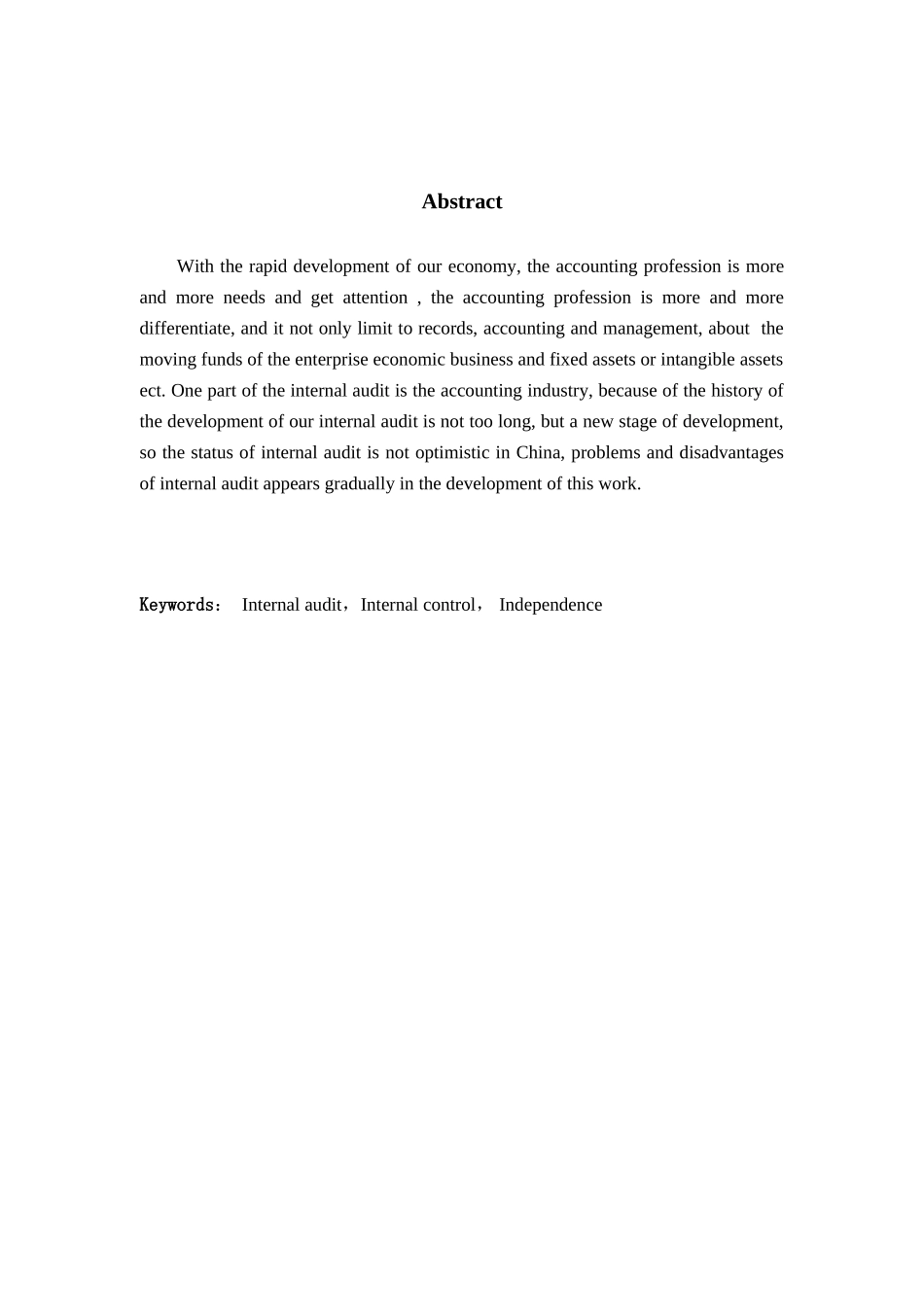 Abstract

With the rapid development of our economy, the accounting profession is more and more needs and get attention , the accounting profession is more and more differentiate, and it not only limit to records, accounting and management, about the moving funds of the enterprise economic business and fixed assets or intangible assets ect. One part of the internal audit is the accounting industry, because of the history of the development of our internal audit is not too long, but a new stage of development, so the status of internal audit is not optimistic in China, problems and disadvantages of internal audit appears gradually in the development of this work.

Keywords： Internal audit，Internal control， Independence